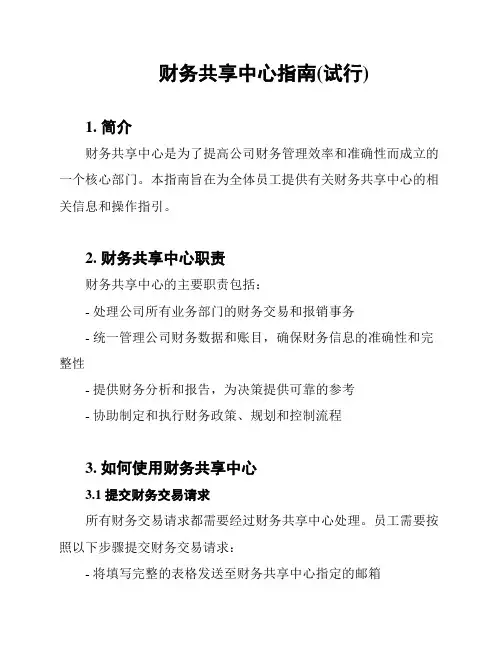 财务共享中心指南(试行)

1. 简介

财务共享中心是为了提高公司财务管理效率和准确性而成立的一个核心部门。本指南旨在为全体员工提供有关财务共享中心的相关信息和操作指引。

2. 财务共享中心职责

财务共享中心的主要职责包括：

- 处理公司所有业务部门的财务交易和报销事务

- 统一管理公司财务数据和账目，确保财务信息的准确性和完整性

- 提供财务分析和报告，为决策提供可靠的参考

- 协助制定和执行财务政策、规划和控制流程

3. 如何使用财务共享中心

3.1 提交财务交易请求

所有财务交易请求都需要经过财务共享中心处理。员工需要按照以下步骤提交财务交易请求：

- 将填写完整的表格发送至财务共享中心指定的邮箱